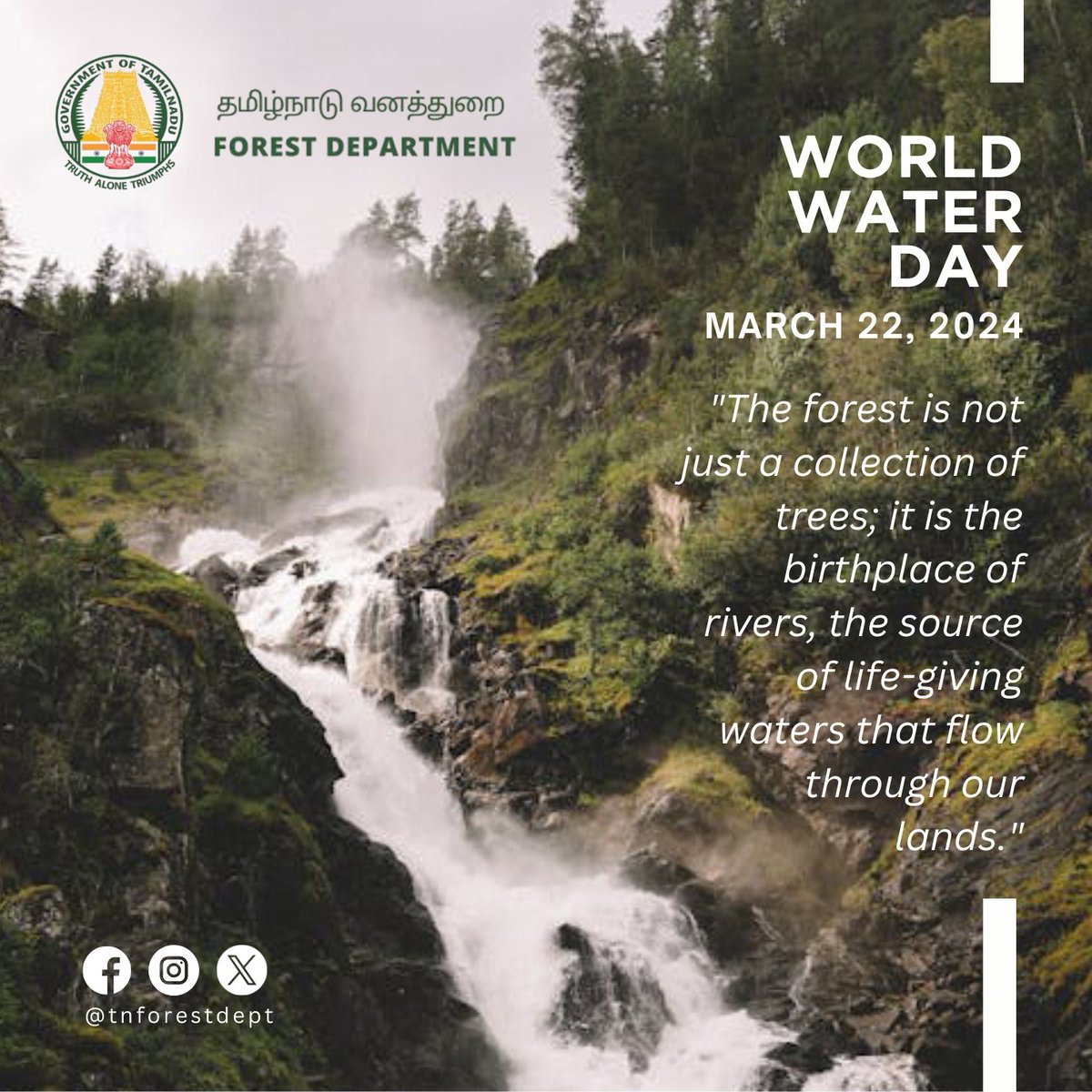 GOVERNMENT OF TAMILNADU
TRUTH ALONE TRIUMPHS

தமிழ்நாடு வனத்துறை
FOREST DEPARTMENT

WORLD WATER DAY
MARCH 22, 2024

"The forest is not just a collection of trees; it is the birthplace of rivers, the source of life-giving waters that flow through our lands."

@tnforestdept